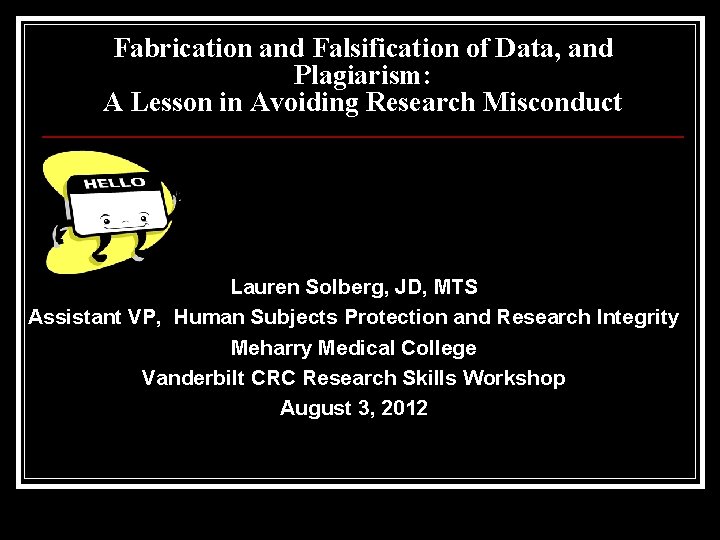 Fabrication and Falsification of Data, and Plagiarism:
A Lesson in Avoiding Research Misconduct

HELLO

Lauren Solberg, JD, MTS
Assistant VP, Human Subjects Protection and Research Integrity
Meharry Medical College
Vanderbilt CRC Research Skills Workshop
August 3, 2012